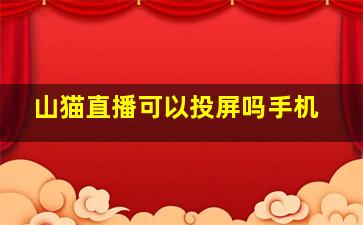 山猫直播可以投屏吗手机